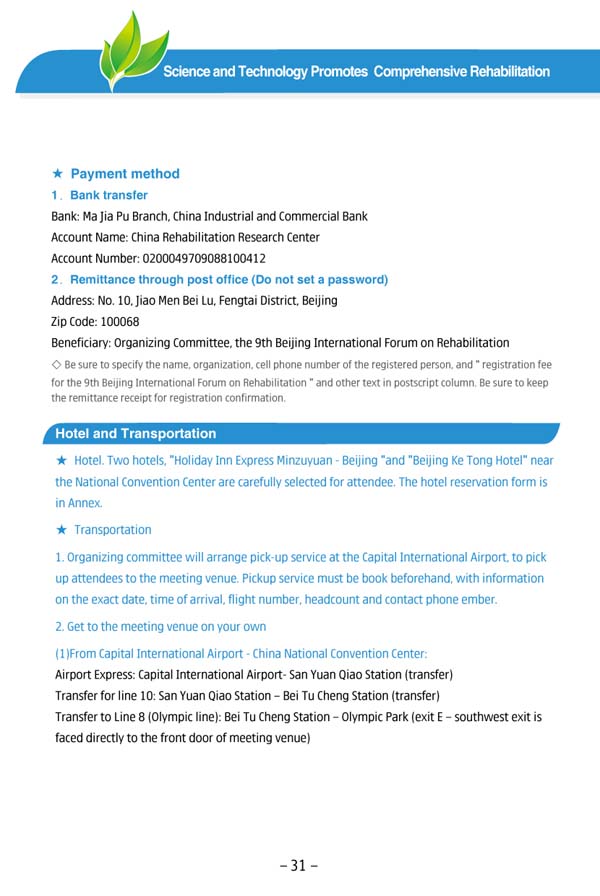 Science and Technology Promotes Comprehensive Rehabilitation

★ Payment method

1. Bank transfer

Bank: Ma Jia Pu Branch, China Industrial and Commercial Bank

Account Name: China Rehabilitation Research Center

Account Number: 0200049709088100412

2. Remittance through post office (Do not set a password)

Address: No. 10, Jiao Men Bei Lu, Fengtai District, Beijing

Zip Code: 100068

Beneficiary: Organizing Committee, the 9th Beijing International Forum on Rehabilitation

◇ Be sure to specify the name, organization, cell phone number of the registered person, and " registration fee for the 9th Beijing International Forum on Rehabilitation " and other text in postscript column. Be sure to keep the remittance receipt for registration confirmation.

Hotel and Transportation

★ Hotel. Two hotels, "Holiday Inn Express Minzuyuan - Beijing "and "Beijing Ke Tong Hotel" near the National Convention Center are carefully selected for attendee. The hotel reservation form is in Annex.

★ Transportation

1. Organizing committee will arrange pick-up service at the Capital International Airport, to pick up attendees to the meeting venue. Pickup service must be book beforehand, with information on the exact date, time of arrival, flight number, headcount and contact phone ember.

2. Get to the meeting venue on your own

(1)From Capital International Airport - China National Convention Center:

Airport Express: Capital International Airport- San Yuan Qiao Station (transfer)

Transfer for line 10: San Yuan Qiao Station – Bei Tu Cheng Station (transfer)

Transfer to Line 8 (Olympic line): Bei Tu Cheng Station – Olympic Park (exit E – southwest exit is faced directly to the front door of meeting venue)

– 31 –